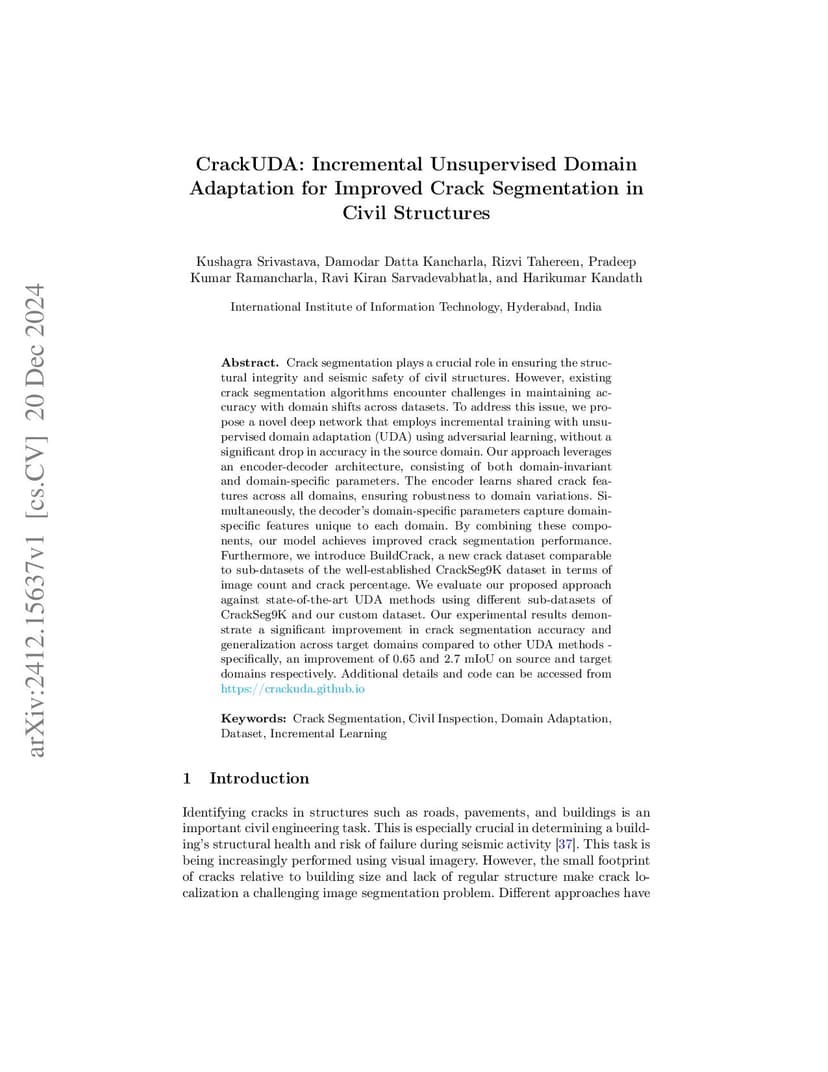 arXiv:2412.15637v1 [cs.CV] 20 Dec 2024

CrackUDA: Incremental Unsupervised Domain Adaptation for Improved Crack Segmentation in Civil Structures

Kushagra Srivastava, Damodar Datta Kancharla, Rizvi Tahereen, Pradeep Kumar Ramancharla, Ravi Kiran Sarvadevabhatla, and Harikumar Kandath

International Institute of Information Technology, Hyderabad, India

Abstract. Crack segmentation plays a crucial role in ensuring the structural integrity and seismic safety of civil structures. However, existing crack segmentation algorithms encounter challenges in maintaining accuracy with domain shifts across datasets. To address this issue, we propose a novel deep network that employs incremental training with unsupervised domain adaptation (UDA) using adversarial learning, without a significant drop in accuracy in the source domain. Our approach leverages an encoder-decoder architecture, consisting of both domain-invariant and domain-specific parameters. The encoder learns shared crack features across all domains, ensuring robustness to domain variations. Simultaneously, the decoder's domain-specific parameters capture domain-specific features unique to each domain. By combining these components, our model achieves improved crack segmentation performance. Furthermore, we introduce BuildCrack, a new crack dataset comparable to sub-datasets of the well-established CrackSeg9K dataset in terms of image count and crack percentage. We evaluate our proposed approach against state-of-the-art UDA methods using different sub-datasets of CrackSeg9K and our custom dataset. Our experimental results demonstrate a significant improvement in crack segmentation accuracy and generalization across target domains compared to other UDA methods - specifically, an improvement of 0.65 and 2.7 mIoU on source and target domains respectively. Additional details and code can be accessed from https://crackuda.github.io

Keywords: Crack Segmentation, Civil Inspection, Domain Adaptation, Dataset, Incremental Learning

1 Introduction

Identifying cracks in structures such as roads, pavements, and buildings is an important civil engineering task. This is especially crucial in determining a building's structural health and risk of failure during seismic activity [37]. This task is being increasingly performed using visual imagery. However, the small footprint of cracks relative to building size and lack of regular structure make crack localization a challenging image segmentation problem. Different approaches have